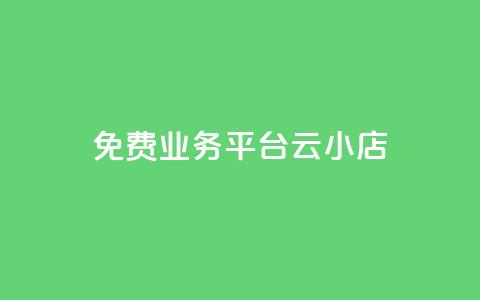 免费业务平台云小店